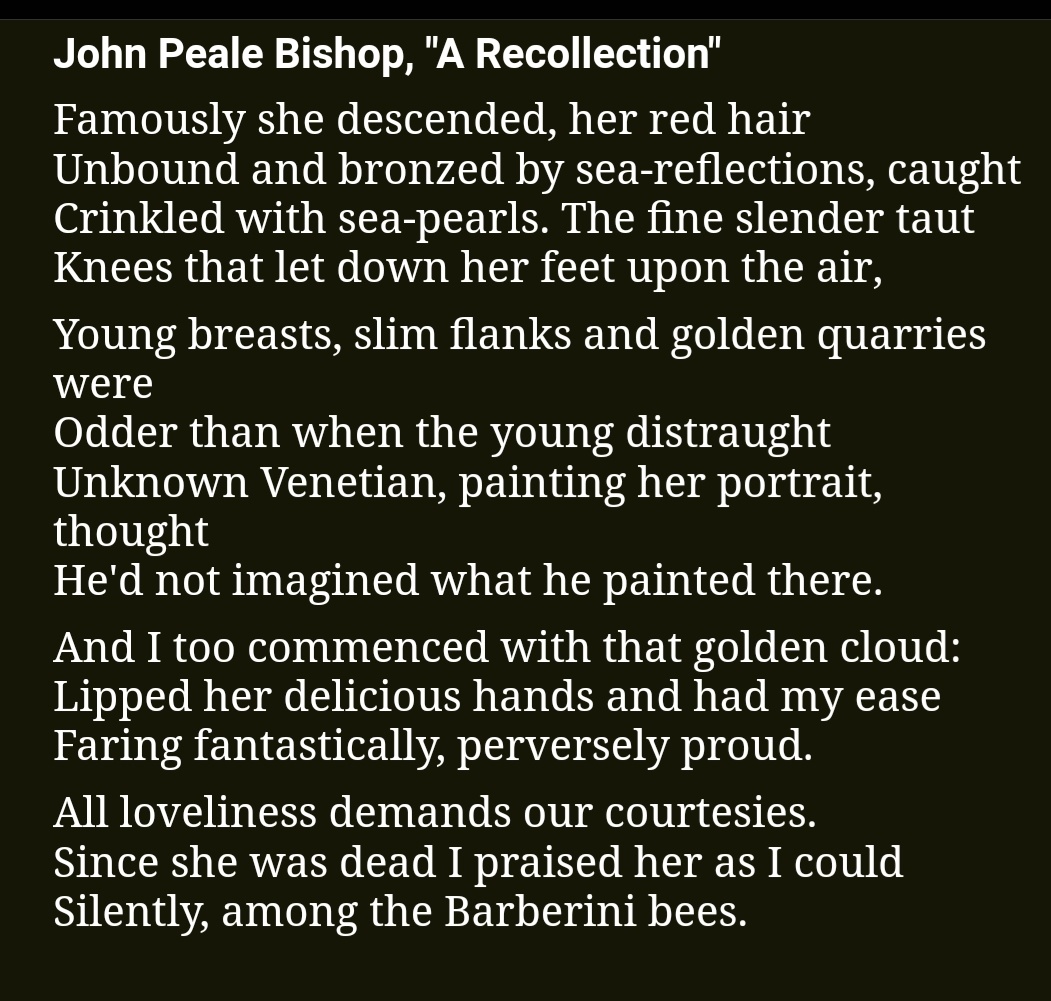 John Peale Bishop, "A Recollection"

Famously she descended, her red hair
Unbound and bronzed by sea-reflections, caught
Crinkled with sea-pearls. The fine slender taut
Knees that let down her feet upon the air,

Young breasts, slim flanks and golden quarries were
Odder than when the young distraught
Unknown Venetian, painting her portrait, thought
He'd not imagined what he painted there.

And I too commenced with that golden cloud:
Lipped her delicious hands and had my ease
Faring fantastically, perversely proud.

All loveliness demands our courtesies.
Since she was dead I praised her as I could
Silently, among the Barberini bees.